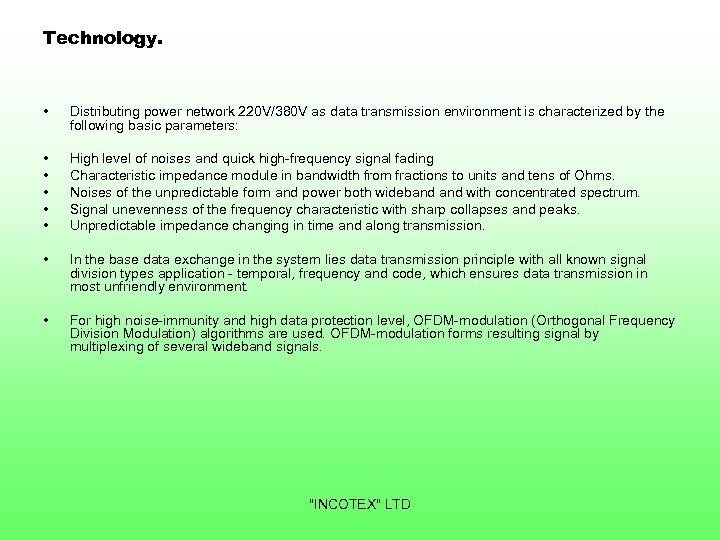 Technology.

• Distributing power network 220V/380V as data transmission environment is characterized by the following basic parameters:

• High level of noises and quick high-frequency signal fading
• Characteristic impedance module in bandwidth from fractions to units and tens of Ohms.
• Noises of the unpredictable form and power both wideband and with concentrated spectrum.
• Signal unevenness of the frequency characteristic with sharp collapses and peaks.
• Unpredictable impedance changing in time and along transmission.

• In the base data exchange in the system lies data transmission principle with all known signal division types application - temporal, frequency and code, which ensures data transmission in most unfriendly environment.

• For high noise-immunity and high data protection level, OFDM-modulation (Orthogonal Frequency Division Modulation) algorithms are used. OFDM-modulation forms resulting signal by multiplexing of several wideband signals.

"INCOTEX" LTD